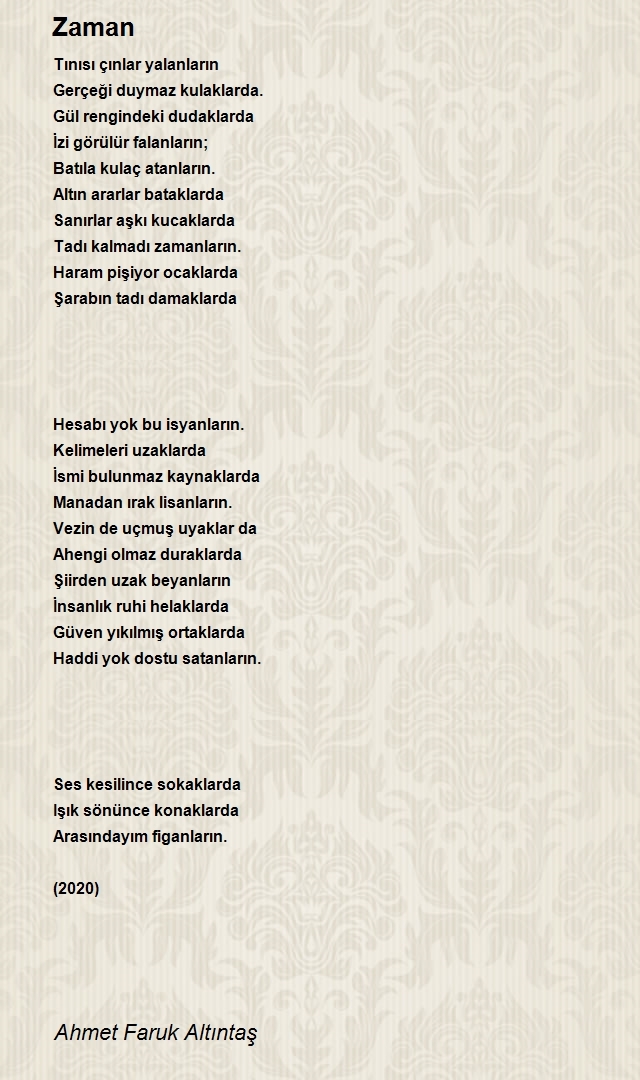 Zaman

Tınısı çınlar yalanların
Gerçeği duymaz kulaklarda.
Gül rengindeki dudaklarda
İzi görülür falanların;
Batıla kulaç atanların.
Altın ararlar bataklarda
Sanırlar aşkı kucaklarda
Tadı kalmadı zamanların.
Haram pişiyor ocaklarda
Şarabın tadı damaklarda

Hesabı yok bu isyanların.
Kelimeleri uzaklarda
İsmi bulunmaz kaynaklarda
Manadan ırak lisanların.
Vezin de uçmuş uyaklar da
Ahengi olmaz duraklarda
Şiirden uzak beyanların
İnsanlık ruhi helaklarda
Güven yıkılmış ortaklarda
Haddi yok dostu satanların.

Ses kesilince sokaklarda
Işık sönünce konaklarda
Arasındayım figanların.

(2020)

Ahmet Faruk Altıntaş